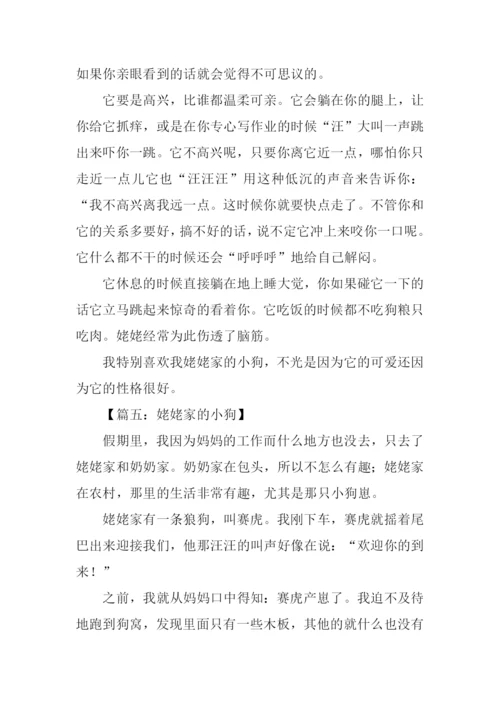 如果你亲眼看到的话就会觉得不可思议的。

它要是高兴，比谁都温柔可亲。它会躺在你的腿上，让你给它抓痒，或是在你专心写作业的时候“汪”大叫一声跳出来吓你一跳。它不高兴呢，只要你离它近一点，哪怕你只走近一点儿它也“汪汪汪”用这种低沉的声音来告诉你：“我不高兴离我远一点。这时候你就要快点走了。不管你和它的关系多要好，搞不好的话，说不定它冲上来咬你一口呢。它什么都不干的时候还会“呼呼呼”地给自己解闷。

它休息的时候直接躺在地上睡大觉，你如果碰它一下的话它立马跳起来惊奇的看着你。它吃饭的时候都不吃狗粮只吃肉。姥姥经常为此伤透了脑筋。

我特别喜欢我姥姥家的小狗，不光是因为它的可爱还因为它的性格很好。

【篇五：姥姥家的小狗】

假期里，我因为妈妈的工作而什么地方也没去，只去了姥姥家和奶奶家。奶奶家在包头，所以不怎么有趣；姥姥家在农村，那里的生活非常有趣，尤其是那只小狗崽。

姥姥家有一条狼狗，叫赛虎。我刚下车，赛虎就摇着尾巴出来迎接我们，他那汪汪的叫声好像在说：“欢迎你的到来！”

之前，我就从妈妈口中得知：赛虎产崽了。我迫不及待地跑到狗窝，发现里面只有一些木板，其他的就什么也没有